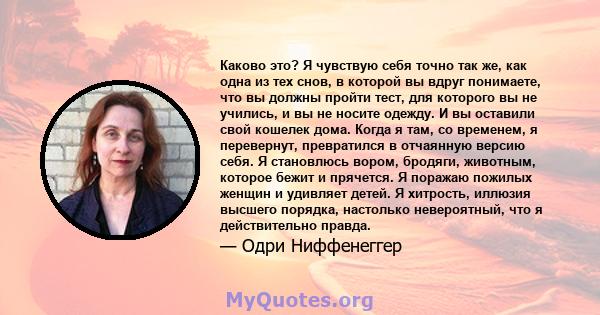 Каково это? Я чувствую себя точно так же, как одна из тех снов, в которой вы вдруг понимаете, что вы должны пройти тест, для которого вы не учились, и вы не носите одежду. И вы оставили свой кошелек дома. Когда я там, со временем, я перевернут, превратился в отчаянную версию себя. Я становлюсь вором, бродяги, животным, которое бежит и прячется. Я поражаю пожилых женщин и удивляет детей. Я хитрость, иллюзия высшего порядка, настолько невероятный, что я действительно правда.

— Одри Ниффенеггер

MyQuotes.org